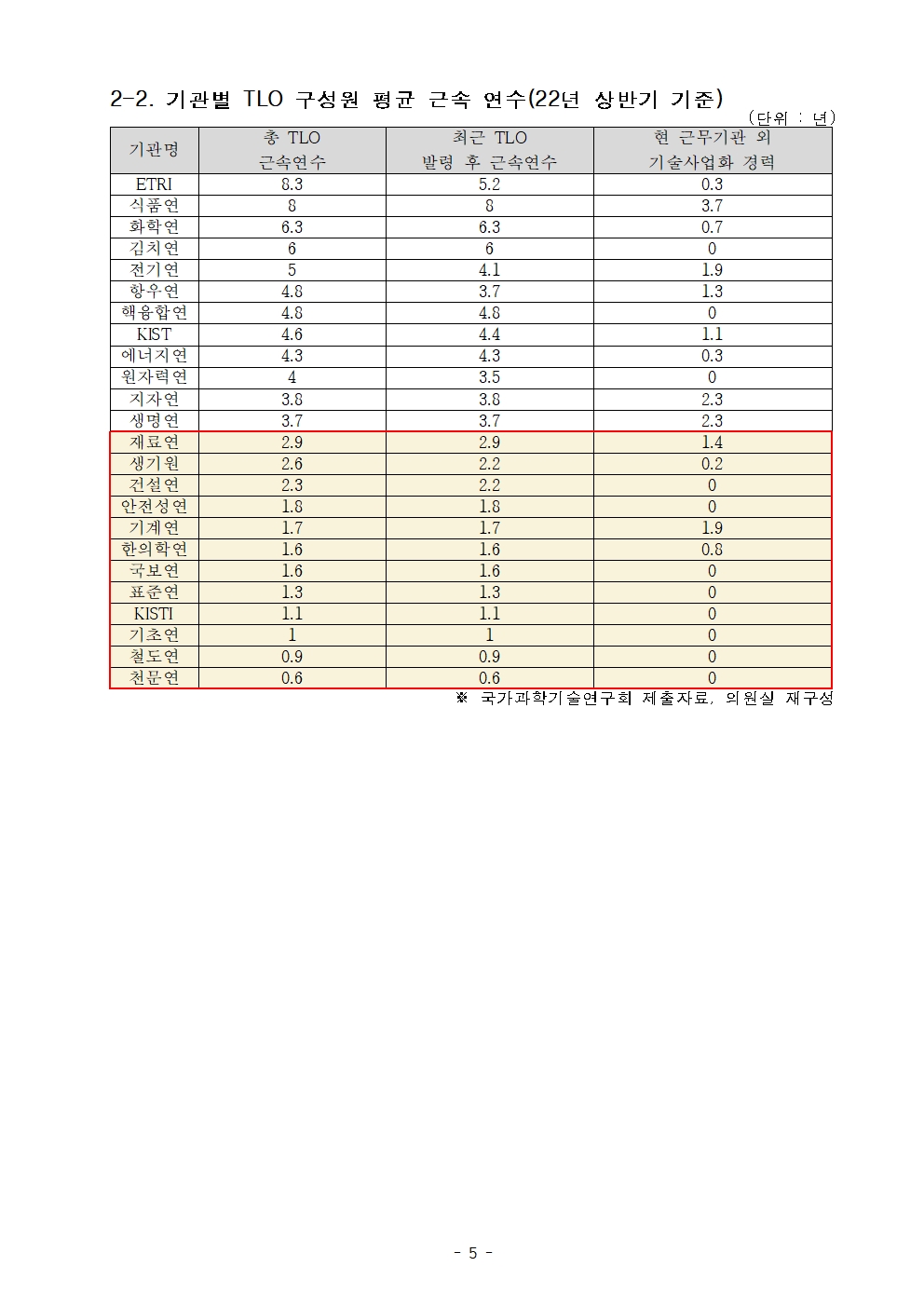 2-2. 기관별 TLO 구성원 평균 근속 연수(22년 상반기 기준)

(단위 : 년)

| 기관명 | 총 TLO 근속연수 | 최근 TLO 발령 후 근속연수 | 현 근무기관 외 기술사업화 경력 |
|---|---|---|---|
| ETRI | 8.3 | 5.2 | 0.3 |
| 식품연 | 8 | 8 | 3.7 |
| 화학연 | 6.3 | 6.3 | 0.7 |
| 김치연 | 6 | 6 | 0 |
| 전기연 | 5 | 4.1 | 1.9 |
| 항우연 | 4.8 | 3.7 | 1.3 |
| 핵융합연 | 4.8 | 4.8 | 0 |
| KIST | 4.6 | 4.4 | 1.1 |
| 에너지연 | 4.3 | 4.3 | 0.3 |
| 원자력연 | 4 | 3.5 | 0 |
| 지자연 | 3.8 | 3.8 | 2.3 |
| 생명연 | 3.7 | 3.7 | 2.3 |
| 재료연 | 2.9 | 2.9 | 1.4 |
| 생기원 | 2.6 | 2.2 | 0.2 |
| 건설연 | 2.3 | 2.2 | 0 |
| 안전성연 | 1.8 | 1.8 | 0 |
| 기계연 | 1.7 | 1.7 | 1.9 |
| 한의학연 | 1.6 | 1.6 | 0.8 |
| 국보연 | 1.6 | 1.6 | 0 |
| 표준연 | 1.3 | 1.3 | 0 |
| KISTI | 1.1 | 1.1 | 0 |
| 기초연 | 1 | 1 | 0 |
| 철도연 | 0.9 | 0.9 | 0 |
| 천문연 | 0.6 | 0.6 | 0 |

※ 국가과학기술연구회 제출자료, 의원실 재구성

- 5 -